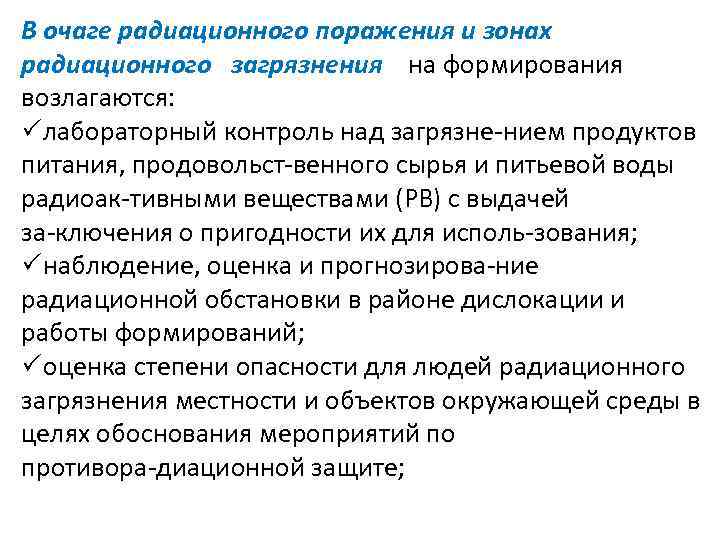 В очаге радиационного поражения и зонах радиационного загрязнения на формирования возлагаются:
✓лабораторный контроль над загрязне-нием продуктов питания, продовольст-венного сырья и питьевой воды радиоак-тивными веществами (РВ) с выдачей за-ключения о пригодности их для исполь-зования;
✓наблюдение, оценка и прогнозирова-ние радиационной обстановки в районе дислокации и работы формирований;
✓оценка степени опасности для людей радиационного загрязнения местности и объектов окружающей среды в целях обоснования мероприятий по противора-диационной защите;